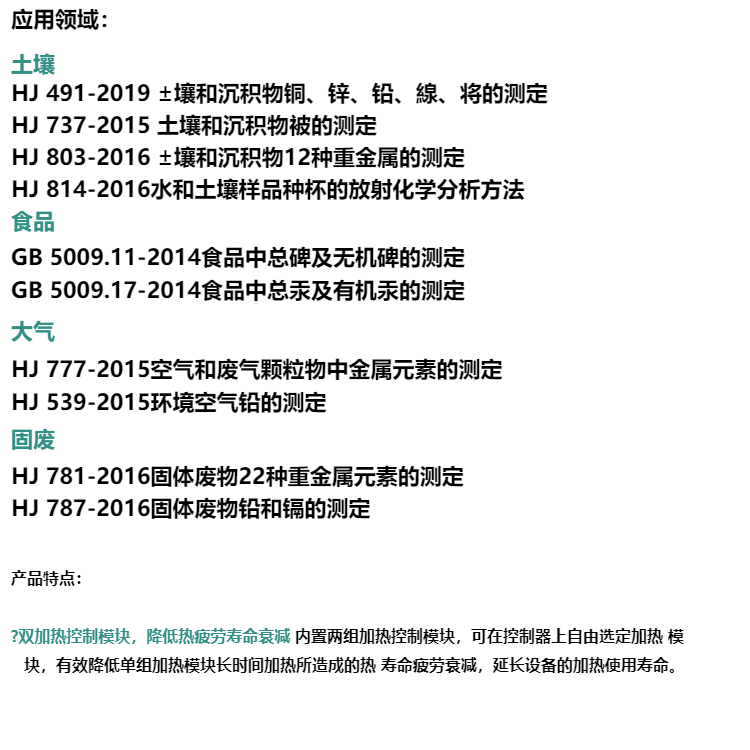 应用领域：

土壤

HJ 491-2019 ±壤和沉积物铜、锌、铅、線、将的测定

HJ 737-2015 土壤和沉积物被的测定

HJ 803-2016 ±壤和沉积物12种重金属的测定

HJ 814-2016水和土壤样品种杯的放射化学分析方法

食品

GB 5009.11-2014食品中总碑及无机碑的测定

GB 5009.17-2014食品中总汞及有机汞的测定

大气

HJ 777-2015空气和废气颗粒物中金属元素的测定

HJ 539-2015环境空气铅的测定

固废

HJ 781-2016固体废物22种重金属元素的测定

HJ 787-2016固体废物铅和镉的测定

产品特点：

?双加热控制模块，降低热疲劳寿命衰减 内置两组加热控制模块，可在控制器上自由选定加热 模块，有效降低单组加热模块长时间加热所造成的热 寿命疲劳衰减，延长设备的加热使用寿命。